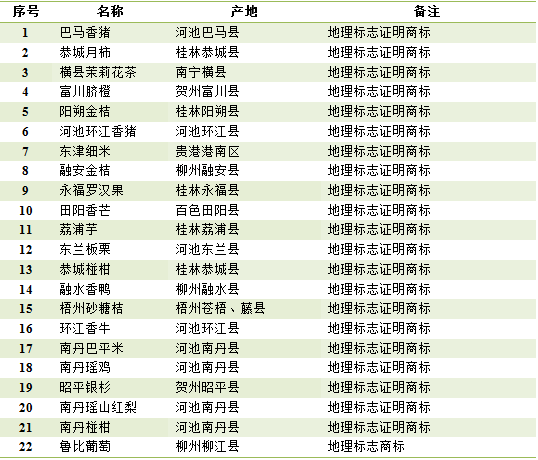 | 序号 | 名称 | 产地 | 备注 |
|---|---|---|---|
| 1 | 巴马香猪 | 河池巴马县 | 地理标志证明商标 |
| 2 | 恭城月柿 | 桂林恭城县 | 地理标志证明商标 |
| 3 | 横县茉莉花茶 | 南宁横县 | 地理标志证明商标 |
| 4 | 富川脐橙 | 贺州富川县 | 地理标志证明商标 |
| 5 | 阳朔金桔 | 桂林阳朔县 | 地理标志证明商标 |
| 6 | 河池环江香猪 | 河池环江县 | 地理标志证明商标 |
| 7 | 东津细米 | 贵港港南区 | 地理标志证明商标 |
| 8 | 融安金桔 | 柳州融安县 | 地理标志证明商标 |
| 9 | 永福罗汉果 | 桂林永福县 | 地理标志证明商标 |
| 10 | 田阳香芒 | 百色田阳县 | 地理标志证明商标 |
| 11 | 荔浦芋 | 桂林荔浦县 | 地理标志证明商标 |
| 12 | 东兰板栗 | 河池东兰县 | 地理标志证明商标 |
| 13 | 恭城椪柑 | 桂林恭城县 | 地理标志证明商标 |
| 14 | 融水香鸭 | 柳州融水县 | 地理标志证明商标 |
| 15 | 梧州砂糖桔 | 梧州苍梧、藤县 | 地理标志证明商标 |
| 16 | 环江香牛 | 河池环江县 | 地理标志证明商标 |
| 17 | 南丹巴平米 | 河池南丹县 | 地理标志证明商标 |
| 18 | 南丹瑶鸡 | 河池南丹县 | 地理标志证明商标 |
| 19 | 昭平银杉 | 贺州昭平县 | 地理标志证明商标 |
| 20 | 南丹瑶山红梨 | 河池南丹县 | 地理标志证明商标 |
| 21 | 南丹椪柑 | 河池南丹县 | 地理标志证明商标 |
| 22 | 鲁比葡萄 | 柳州柳江县 | 地理标志商标 |